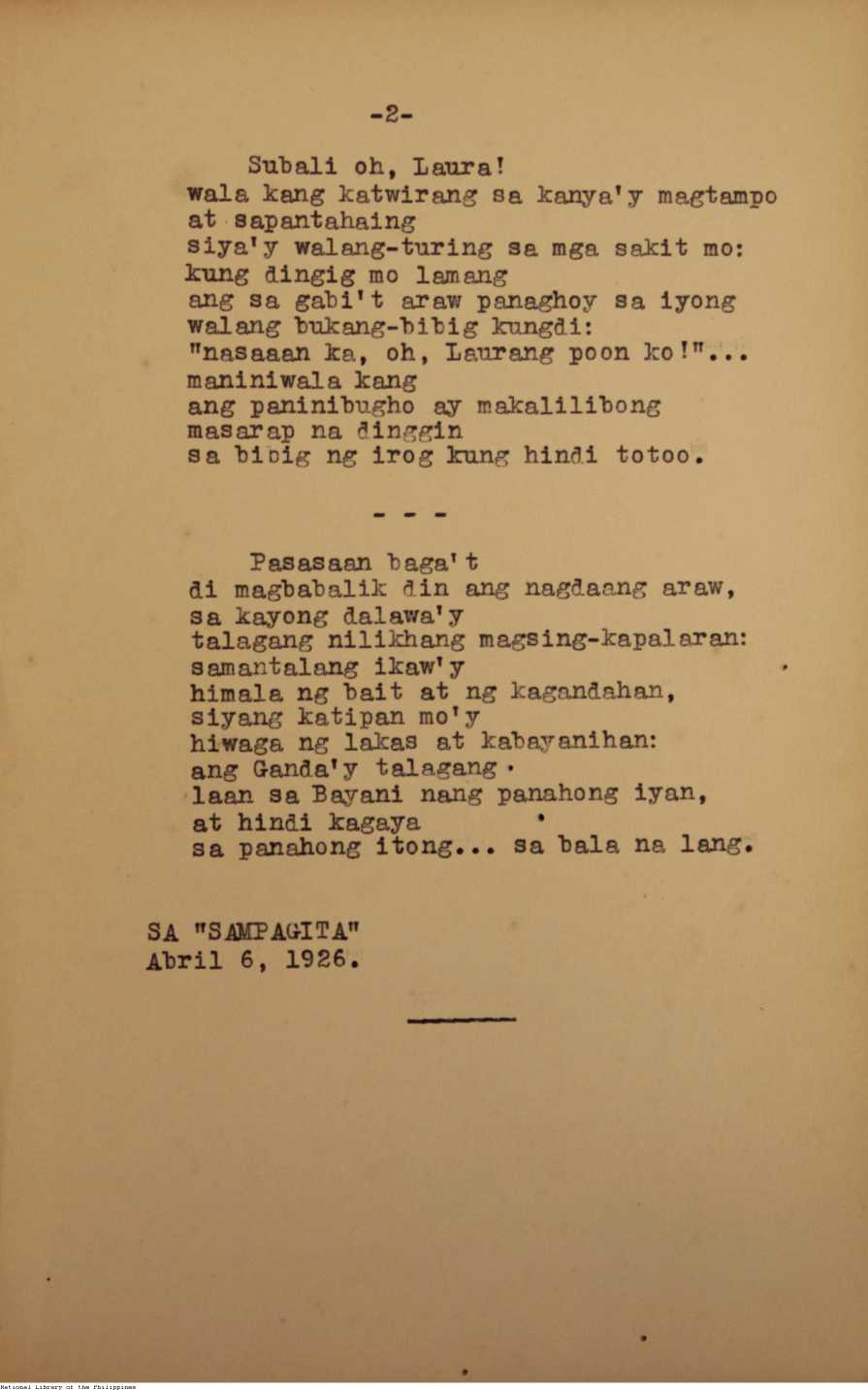 -2-

Subali oh, Laura!
wala kang katwirang sa kanya'y magtampo
at sapantahaing
siya'y walang-turing sa mga sakit mo:
kung dingig mo lamang
ang sa gabi't araw panaghoy sa iyong
walang bukang-bibig kungdi:
"nasaaan ka, oh, Laurang poon ko!"...
maniniwala kang
ang paninibugho ay makalilibong
masarap na dinggin
sa bibig ng irog kung hindi totoo.

- - -

Pasasaan baga't
di magbabalik din ang nagdaang araw,
sa kayong dalawa'y
talagang nilikhang magsing-kapalaran:
samantalang ikaw'y
himala ng bait at ng kagandahan,
siyang katipan mo'y
hiwaga ng lakas at kabayanihan:
ang Ganda'y talagang
laan sa Bayani nang panahong iyan,
at hindi kagaya
sa panahong itong... sa bala na lang.

SA "SAMPAGITA"
Abril 6, 1926.

National Library of the Philippines